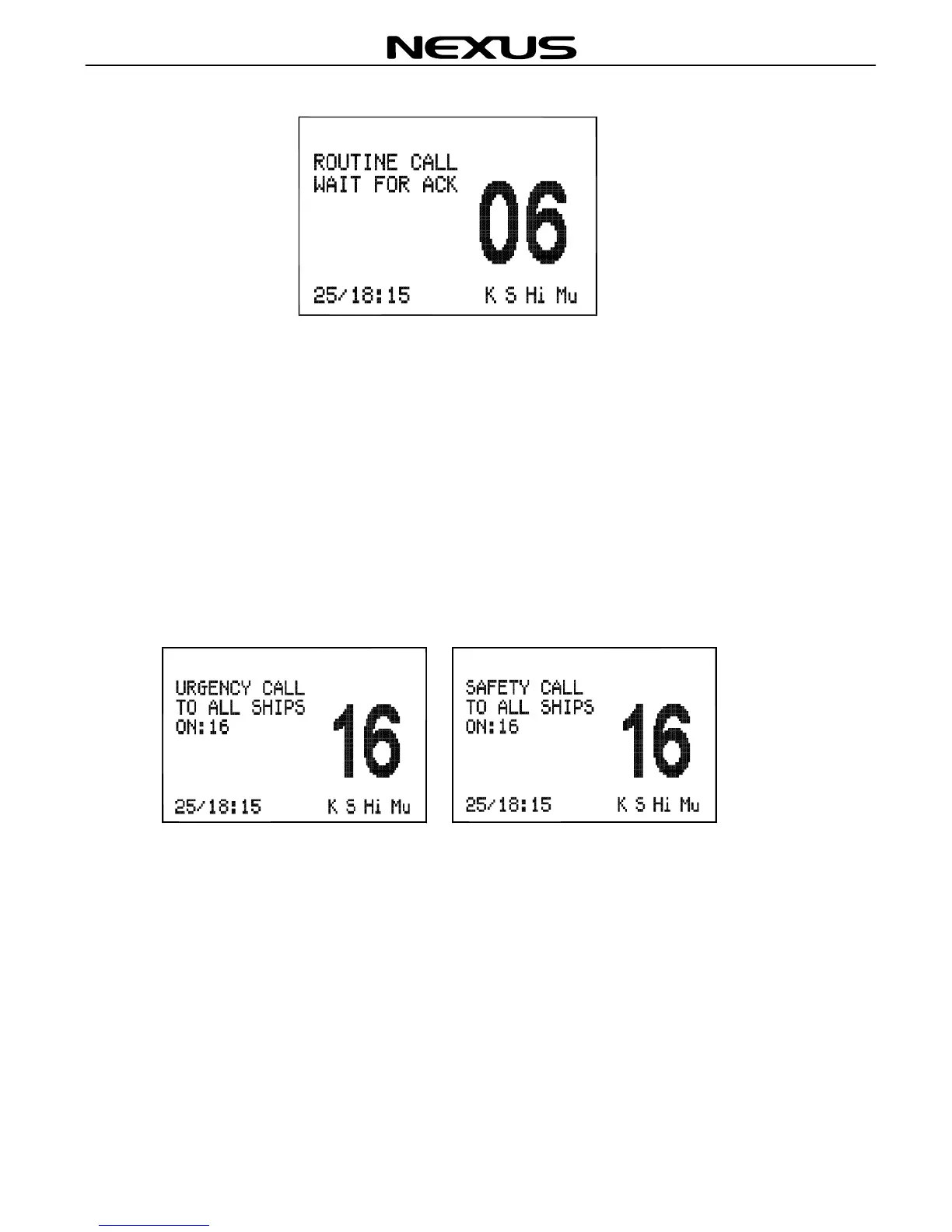 NEXUS

ROUTINE CALL
WAIT FOR ACK
06
25/18:15 K S Hi Mu

URGENCY CALL
TO ALL SHIPS
ON:16
16
25/18:15 K S Hi Mu

SAFETY CALL
TO ALL SHIPS
ON:16
16
25/18:15 K S Hi Mu